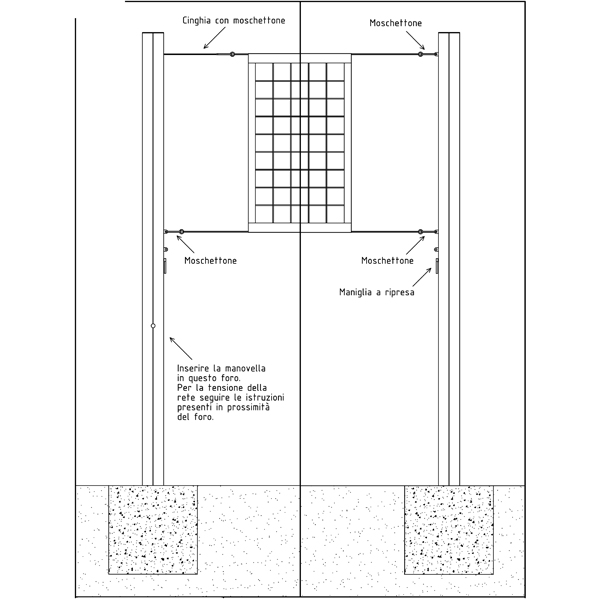 Cinghia con moschettone

Moschettone

Moschettone

Moschettone

Maniglia a ripresa

Inserire la manovella in questo foro.
Per la tensione della rete seguire le istruzioni presenti in prossimità del foro.